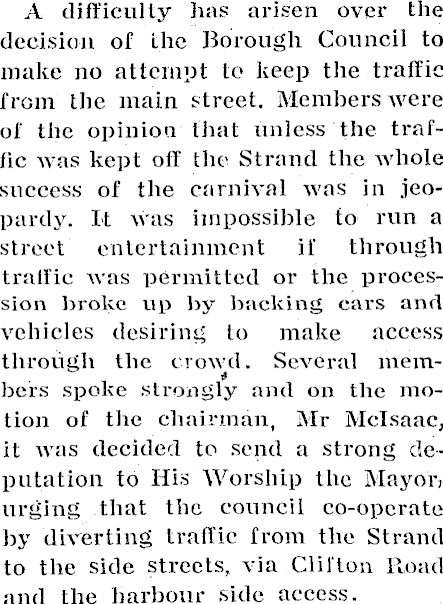 A difficulty has arisen over the decision of the Borough Council to make no attempt to keep the traffic from the main street. Members were of the opinion that unless the traffic was kept off the Strand the whole success of the carnival was in jeopardy. It was impossible to run a street entertainment if through traffic was permitted or the procession broke up by backing cars and vehicles desiring to make access through the crowd. Several members spoke strongly and on the motion of the chairman, Mr McIsaac, it was decided to send a strong deputation to His Worship the Mayor, urging that the council co-operate by diverting traffic from the Strand to the side streets, via Clifton Road and the harbour side access.